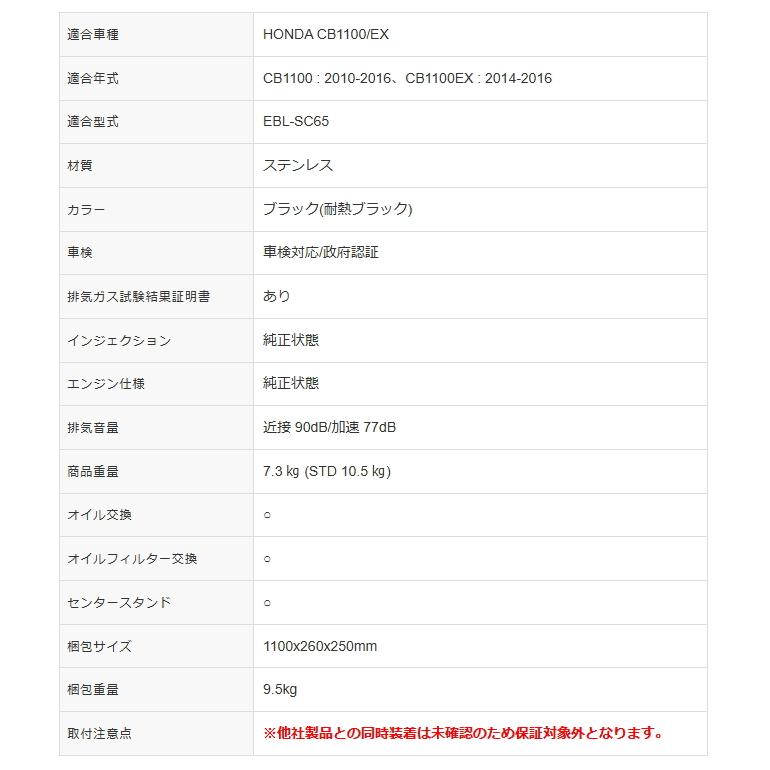 | 適合車種 | HONDA CB1100/EX |
|---|---|
| 適合年式 | CB1100 : 2010-2016、CB1100EX : 2014-2016 |
| 適合型式 | EBL-SC65 |
| 材質 | ステンレス |
| カラー | ブラック(耐熱ブラック) |
| 車検 | 車検対応/政府認証 |
| 排気ガス試験結果証明書 | あり |
| インジェクション | 純正状態 |
| エンジン仕様 | 純正状態 |
| 排気音量 | 近接 90dB/加速 77dB |
| 商品重量 | 7.3 kg (STD 10.5 kg) |
| オイル交換 | ○ |
| オイルフィルター交換 | ○ |
| センタースタンド | ○ |
| 梱包サイズ | 1100x260x250mm |
| 梱包重量 | 9.5kg |
| 取付注意点 | ※他社製品との同時装着は未確認のため保証対象外となります。 |